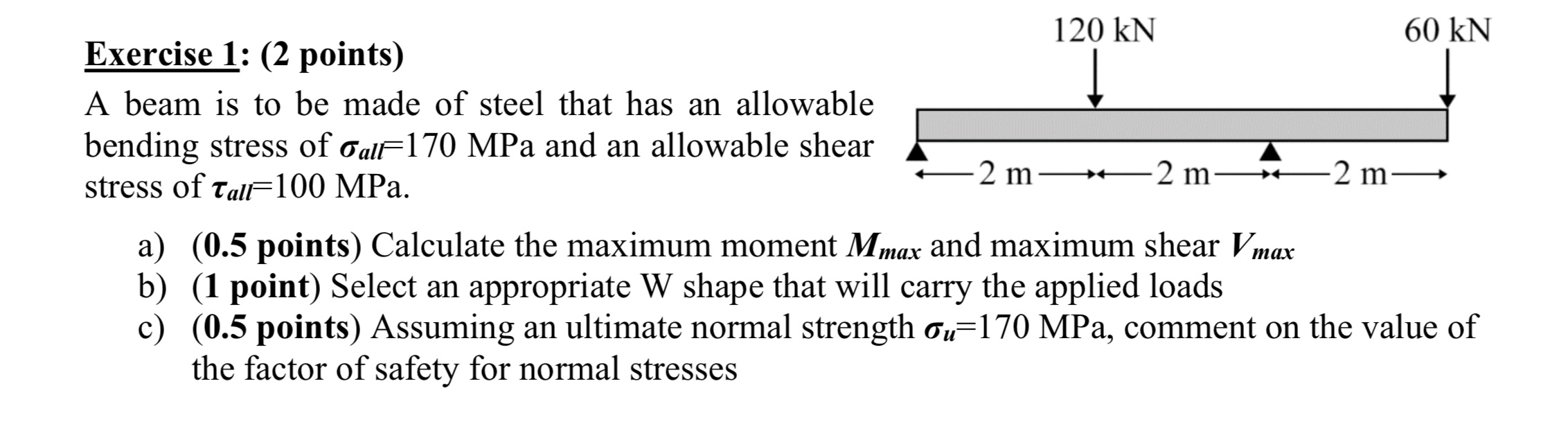 Exercise 1: (2 points)

A beam is to be made of steel that has an allowable bending stress of $\sigma_{all}$=170 MPa and an allowable shear stress of $\tau_{all}$=100 MPa.

120 kN

60 kN

2 m

2 m

2 m

a) (0.5 points) Calculate the maximum moment $M_{max}$ and maximum shear $V_{max}$
b) (1 point) Select an appropriate W shape that will carry the applied loads
c) (0.5 points) Assuming an ultimate normal strength $\sigma_u$=170 MPa, comment on the value of the factor of safety for normal stresses